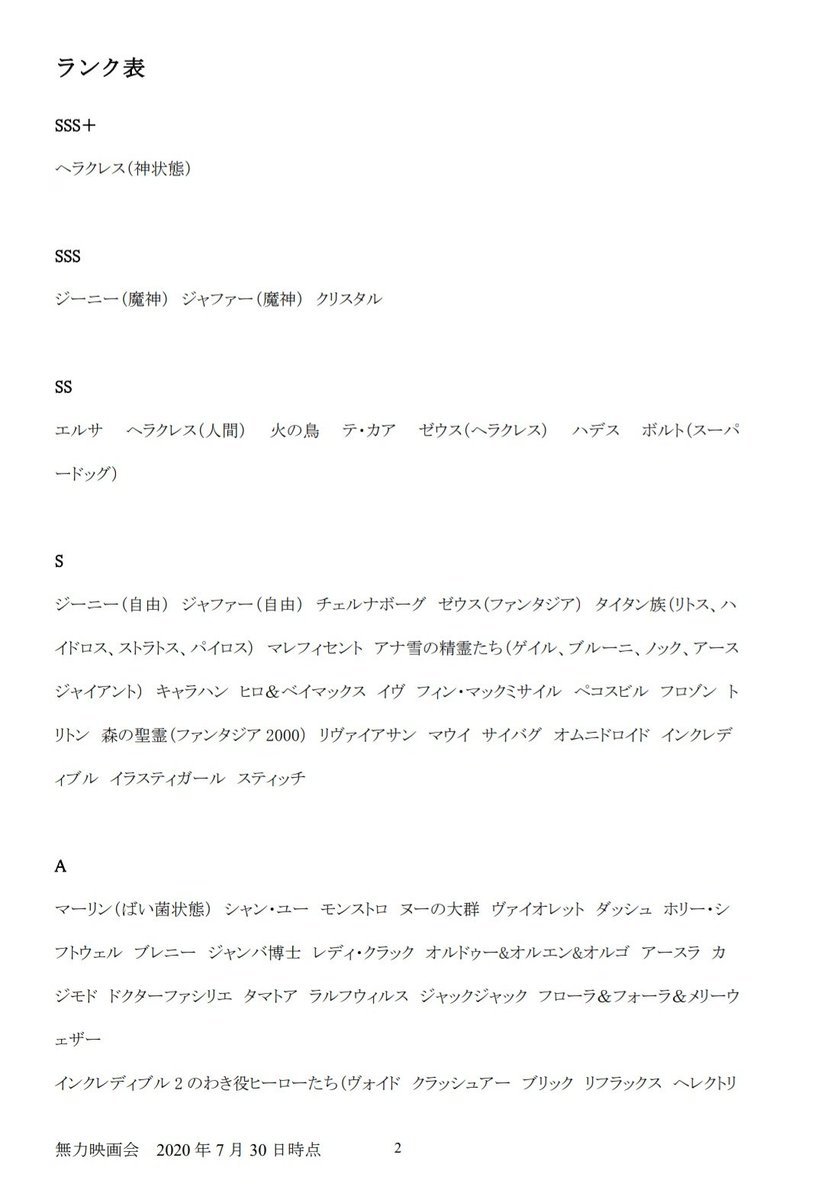 ランク表

SSS＋

ヘラクレス（神状態）

SSS

ジーニー（魔神）　ジャファー（魔神）　クリスタル

SS

エルサ　ヘラクレス（人間）　火の鳥　テ・カア　ゼウス（ヘラクレス）　ハデス　ボルト（スーパードッグ）

S

ジーニー（自由）　ジャファー（自由）　チェルナボーグ　ゼウス（ファンタジア）　タイタン族（リトス、ハイドロス、ストラトス、パイロス）　マレフィセント　アナ雪の精霊たち（ゲイル、ブルーニ、ノック、アースジャイアント）　キャラハン　ヒロ＆ベイマックス　イヴ　フィン・マックミサイル　ペコスビル　フロゾン　トリトン　森の聖霊（ファンタジア 2000）　リヴァイアサン　マウイ　サイバグ　オムニドロイド　インクレディブル　イラスティガール　スティッチ

A

マーリン（ばい菌状態）　シャン・ユー　モンストロ　ヌーの大群　ヴァイオレット　ダッシュ　ホリー・シフトウェル　ブレニー　ジャンバ博士　レディ・クラック　オルドゥー&オルエン&オルゴ　アースラ　カジモド　ドクターファシリエ　タマトア　ラルフウィルス　ジャックジャック　フローラ＆フォーラ＆メリーウェザー

インクレディブル 2 のわき役ヒーローたち（ヴォイド　クラッシュアー　ブリック　リフラックス　ヘレクトリ

無力映画会　2020 年 7 月 30 日時点　　2